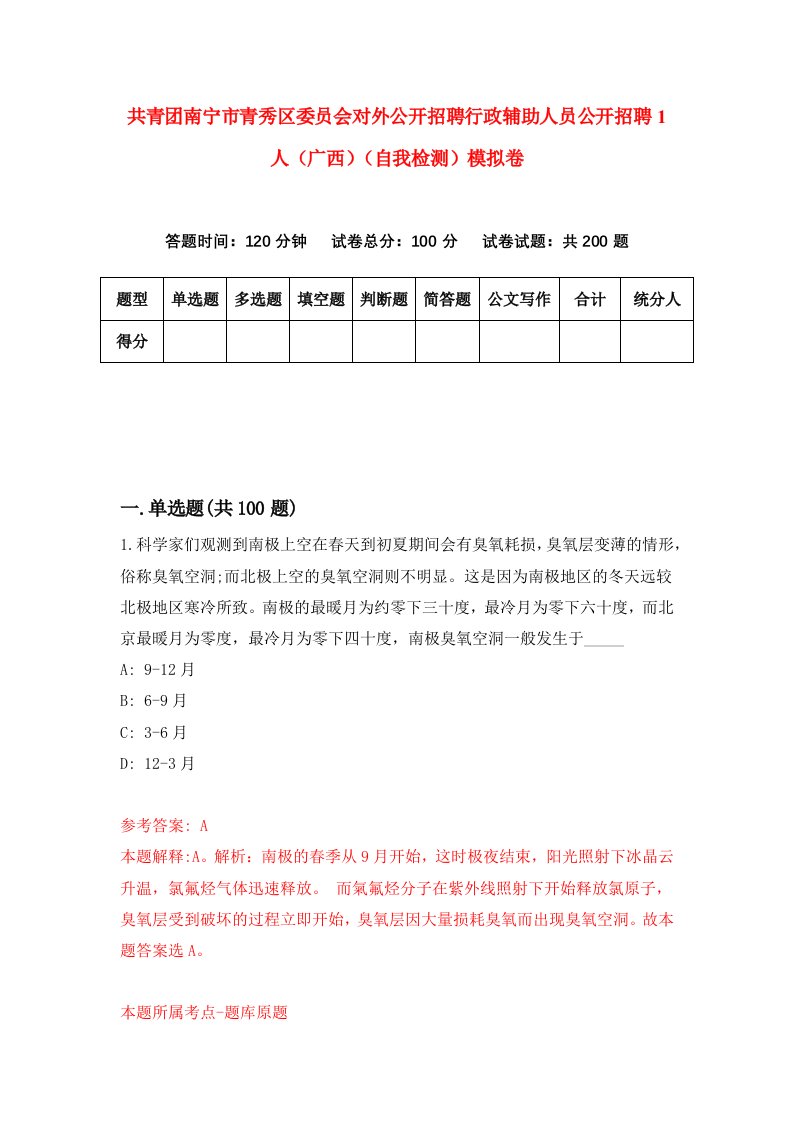 共青团南宁市青秀区委员会对外公开招聘行政辅助人员公开招聘1人（广西）（自我检测）模拟卷

答题时间：120分钟　试卷总分：100分　试卷试题：共200题

| 题型 | 单选题 | 多选题 | 填空题 | 判断题 | 简答题 | 公文写作 | 合计 | 统分人 |
|---|---|---|---|---|---|---|---|---|
| 得分 | | | | | | | | |

一.单选题(共100题)

1.科学家们观测到南极上空在春天到初夏期间会有臭氧耗损，臭氧层变薄的情形，俗称臭氧空洞;而北极上空的臭氧空洞则不明显。这是因为南极地区的冬天远较北极地区寒冷所致。南极的最暖月为约零下三十度，最冷月为零下六十度，而北京最暖月为零度，最冷月为零下四十度，南极臭氧空洞一般发生于_____

A: 9-12月

B: 6-9月

C: 3-6月

D: 12-3月

参考答案: A

本题解释:A。解析：南极的春季从9月开始，这时极夜结束，阳光照射下冰晶云升温，氯氟烃气体迅速释放。 而氯氟烃分子在紫外线照射下开始释放氯原子，臭氧层受到破坏的过程立即开始，臭氧层因大量损耗臭氧而出现臭氧空洞。故本题答案选A。

本题所属考点-题库原题